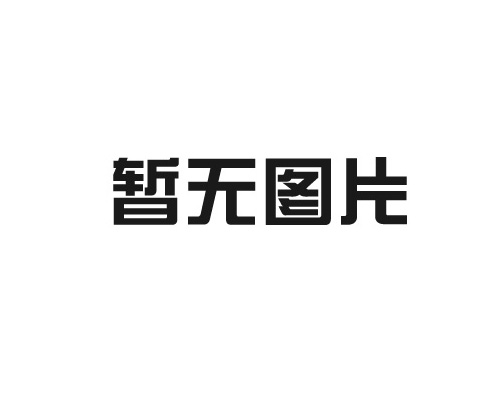 暂无图片